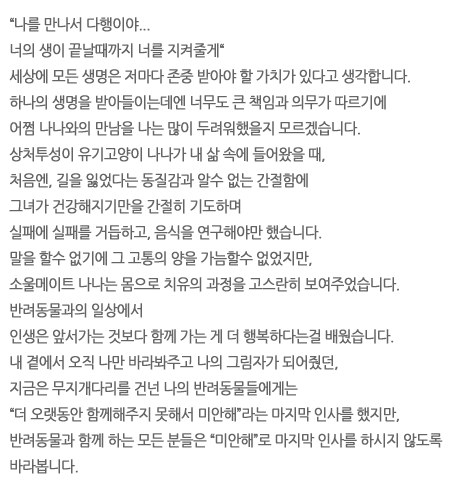 “나를 만나서 다행이야...
너의 생이 끝날때까지 너를 지켜줄게“
세상에 모든 생명은 저마다 존중 받아야 할 가치가 있다고 생각합니다.
하나의 생명을 받아들이는데엔 너무도 큰 책임과 의무가 따르기에
어쩜 나나와의 만남을 나는 많이 두려워했을지 모르겠습니다.
상처투성이 유기고양이 나나가 내 삶 속에 들어왔을 때,
처음엔, 길을 잃었다는 동질감과 알수 없는 간절함에
그녀가 건강해지기만을 간절히 기도하며
실패에 실패를 거듭하고, 음식을 연구해야만 했습니다.
말을 할수 없기에 그 고통의 양을 가늠할수 없었지만,
소울메이트 나나는 몸으로 치유의 과정을 고스란히 보여주었습니다.
반려동물과의 일상에서
인생은 앞서가는 것보다 함께 가는 게 더 행복하다는걸 배웠습니다.
내 곁에서 오직 나만 바라봐주고 나의 그림자가 되어줬던,
지금은 무지개다리를 건넌 나의 반려동물들에게는
“더 오랫동안 함께해주지 못해서 미안해”라는 마지막 인사를 했지만,
반려동물과 함께 하는 모든 분들은 “미안해”로 마지막 인사를 하시지 않도록
바라봅니다.